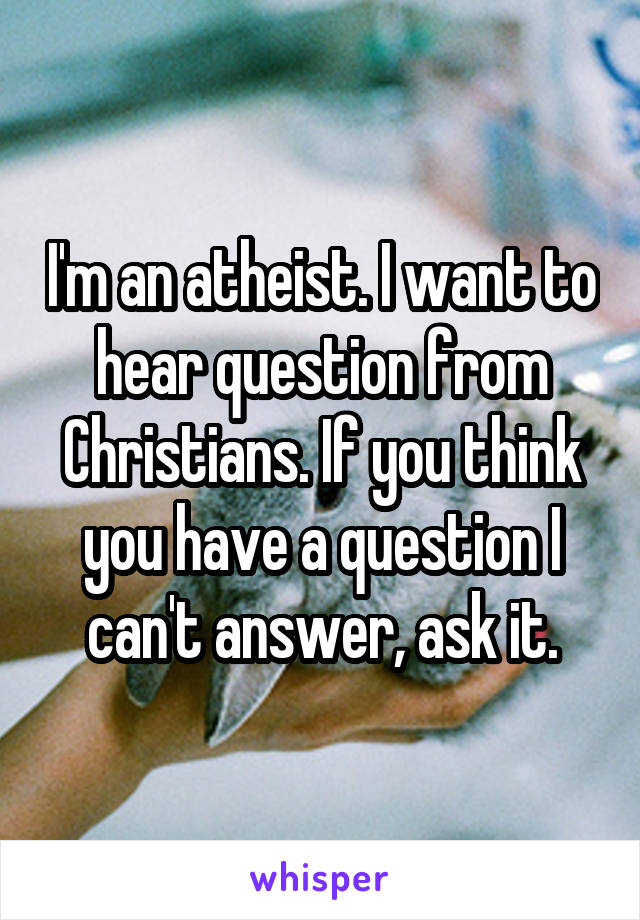 I'm an atheist. I want to hear question from Christians. If you think you have a question I can't answer, ask it.

whisper